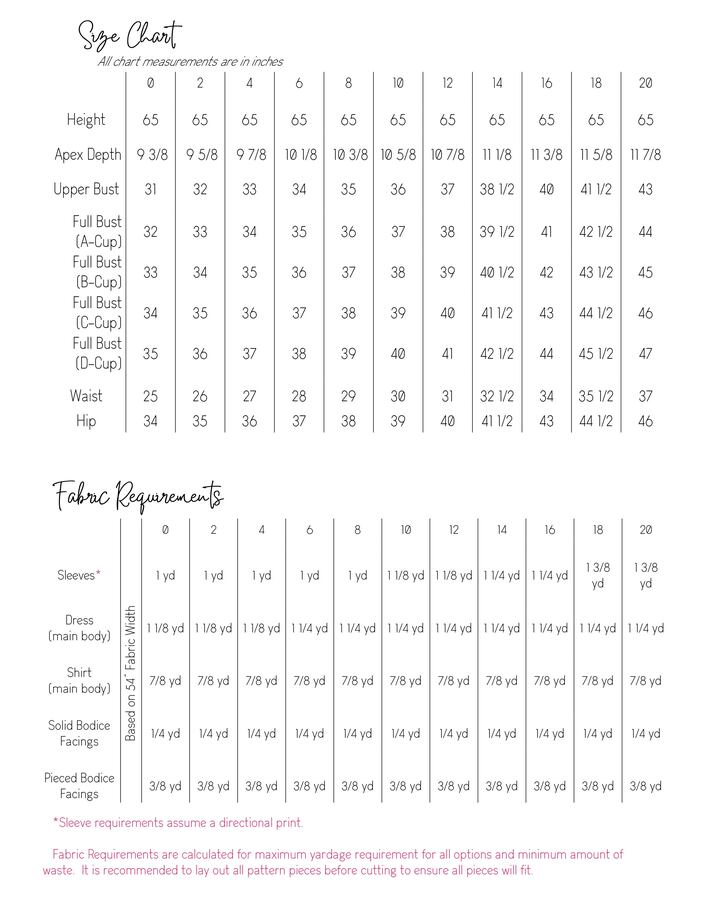 Size Chart
All chart measurements are in inches

| | 0 | 2 | 4 | 6 | 8 | 10 | 12 | 14 | 16 | 18 | 20 |
|---|---|---|---|---|---|---|---|---|---|---|---|
| Height | 65 | 65 | 65 | 65 | 65 | 65 | 65 | 65 | 65 | 65 | 65 |
| Apex Depth | 9 3/8 | 9 5/8 | 9 7/8 | 10 1/8 | 10 3/8 | 10 5/8 | 10 7/8 | 11 1/8 | 11 3/8 | 11 5/8 | 11 7/8 |
| Upper Bust | 31 | 32 | 33 | 34 | 35 | 36 | 37 | 38 1/2 | 40 | 41 1/2 | 43 |
| Full Bust (A-Cup) | 32 | 33 | 34 | 35 | 36 | 37 | 38 | 39 1/2 | 41 | 42 1/2 | 44 |
| Full Bust (B-Cup) | 33 | 34 | 35 | 36 | 37 | 38 | 39 | 40 1/2 | 42 | 43 1/2 | 45 |
| Full Bust (C-Cup) | 34 | 35 | 36 | 37 | 38 | 39 | 40 | 41 1/2 | 43 | 44 1/2 | 46 |
| Full Bust (D-Cup) | 35 | 36 | 37 | 38 | 39 | 40 | 41 | 42 1/2 | 44 | 45 1/2 | 47 |
| Waist | 25 | 26 | 27 | 28 | 29 | 30 | 31 | 32 1/2 | 34 | 35 1/2 | 37 |
| Hip | 34 | 35 | 36 | 37 | 38 | 39 | 40 | 41 1/2 | 43 | 44 1/2 | 46 |

Fabric Requirements

Based on 54" Fabric Width

| | 0 | 2 | 4 | 6 | 8 | 10 | 12 | 14 | 16 | 18 | 20 |
|---|---|---|---|---|---|---|---|---|---|---|---|
| Sleeves* | 1 yd | 1 yd | 1 yd | 1 yd | 1 yd | 1 1/8 yd | 1 1/8 yd | 1 1/4 yd | 1 1/4 yd | 1 3/8 yd | 1 3/8 yd |
| Dress (main body) | 1 1/8 yd | 1 1/8 yd | 1 1/8 yd | 1 1/4 yd | 1 1/4 yd | 1 1/4 yd | 1 1/4 yd | 1 1/4 yd | 1 1/4 yd | 1 1/4 yd | 1 1/4 yd |
| Shirt (main body) | 7/8 yd | 7/8 yd | 7/8 yd | 7/8 yd | 7/8 yd | 7/8 yd | 7/8 yd | 7/8 yd | 7/8 yd | 7/8 yd | 7/8 yd |
| Solid Bodice Facings | 1/4 yd | 1/4 yd | 1/4 yd | 1/4 yd | 1/4 yd | 1/4 yd | 1/4 yd | 1/4 yd | 1/4 yd | 1/4 yd | 1/4 yd |
| Pieced Bodice Facings | 3/8 yd | 3/8 yd | 3/8 yd | 3/8 yd | 3/8 yd | 3/8 yd | 3/8 yd | 3/8 yd | 3/8 yd | 3/8 yd | 3/8 yd |

*Sleeve requirements assume a directional print.

Fabric Requirements are calculated for maximum yardage requirement for all options and minimum amount of waste. It is recommended to lay out all pattern pieces before cutting to ensure all pieces will fit.